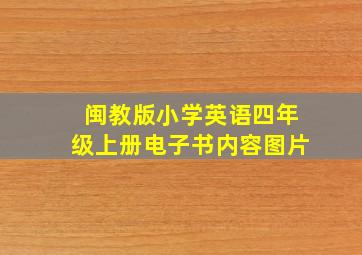 闽教版小学英语四年级上册电子书内容图片